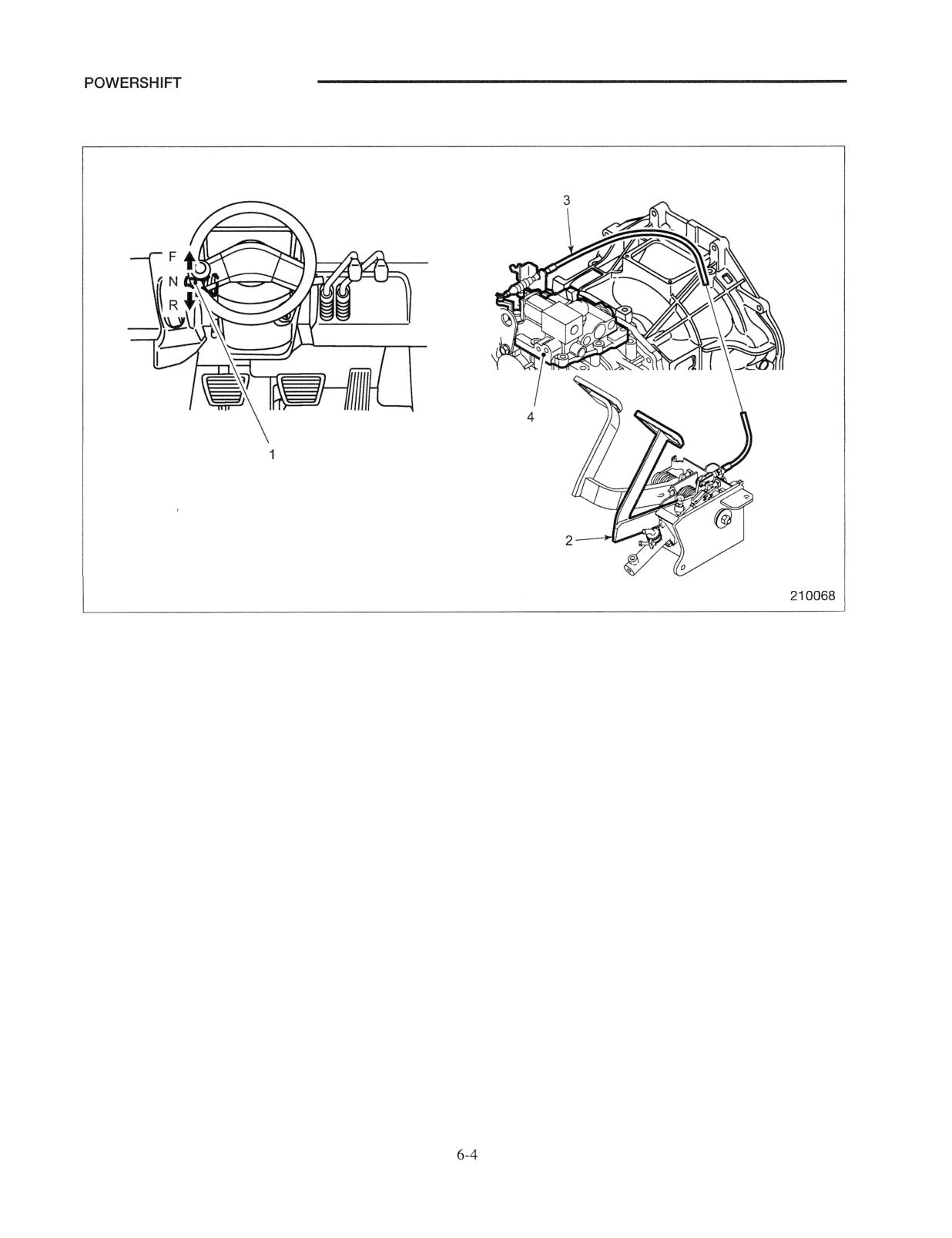 POWERSHIFT

F
N
R

1

3

4

2

210068

6-4